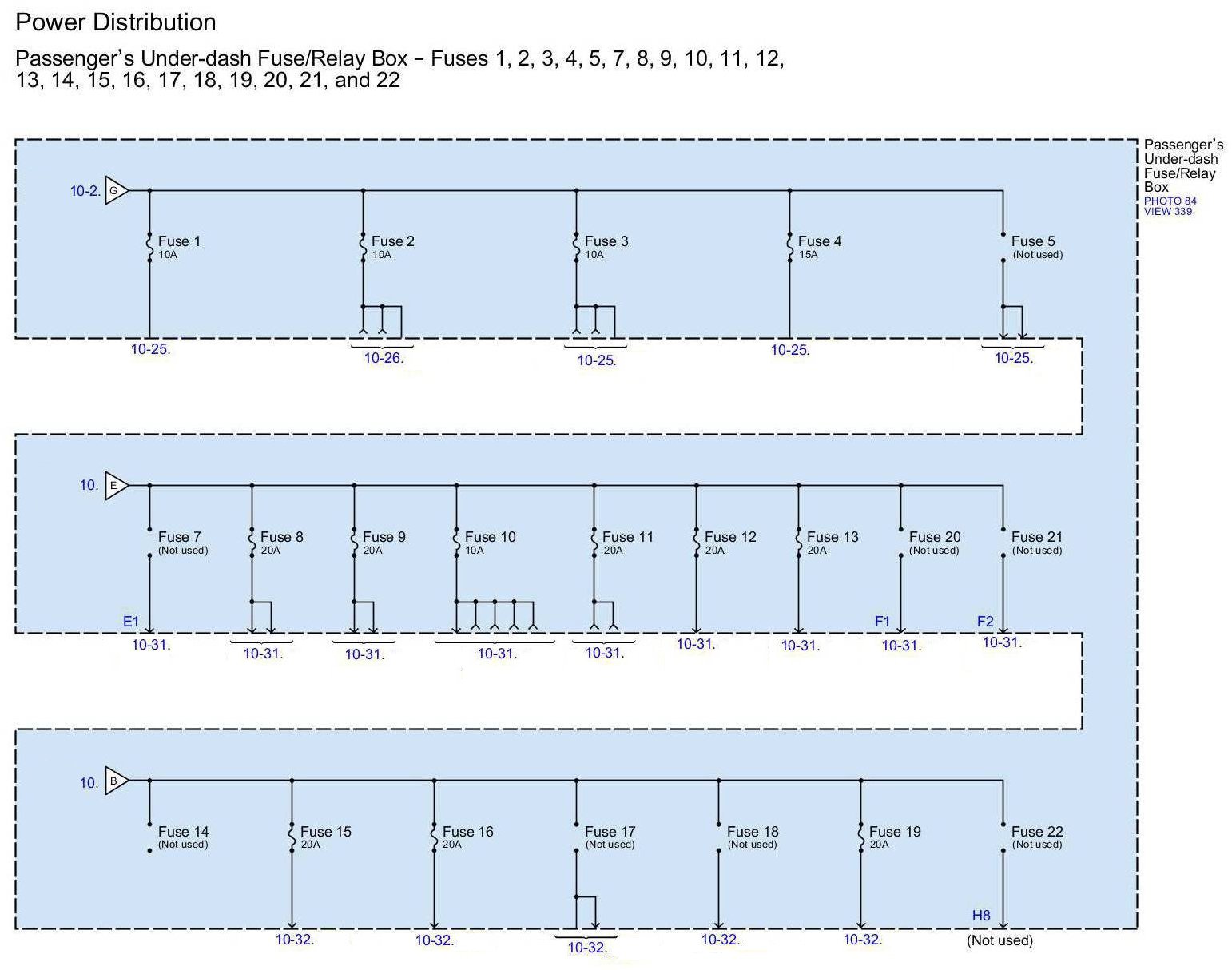 Power Distribution

Passenger's Under-dash Fuse/Relay Box – Fuses 1, 2, 3, 4, 5, 7, 8, 9, 10, 11, 12, 13, 14, 15, 16, 17, 18, 19, 20, 21, and 22

Passenger's Under-dash Fuse/Relay Box
PHOTO 84
VIEW 339

10-2. G

Fuse 1
10A

Fuse 2
10A

Fuse 3
10A

Fuse 4
15A

Fuse 5
(Not used)

10-25.
10-26.
10-25.
10-25.
10-25.

10. E

Fuse 7
(Not used)

Fuse 8
20A

Fuse 9
20A

Fuse 10
10A

Fuse 11
20A

Fuse 12
20A

Fuse 13
20A

Fuse 20
(Not used)

Fuse 21
(Not used)

E1
F1
F2

10-31.
10-31.
10-31.
10-31.
10-31.
10-31.
10-31.
10-31.
10-31.

10. B

Fuse 14
(Not used)

Fuse 15
20A

Fuse 16
20A

Fuse 17
(Not used)

Fuse 18
(Not used)

Fuse 19
20A

Fuse 22
(Not used)

H8

10-32.
10-32.
10-32.
10-32.
10-32.
(Not used)